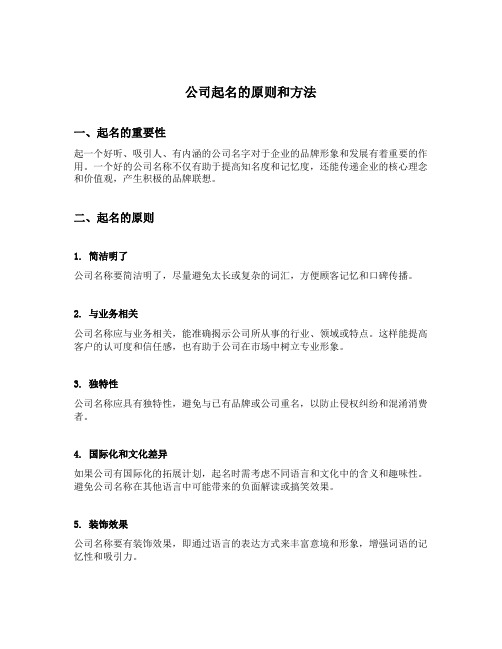 公司起名的原则和方法

一、起名的重要性

起一个好听、吸引人、有内涵的公司名字对于企业的品牌形象和发展有着重要的作用。一个好的公司名称不仅有助于提高知名度和记忆度，还能传递企业的核心理念和价值观，产生积极的品牌联想。

二、起名的原则

1. 简洁明了

公司名称要简洁明了，尽量避免太长或复杂的词汇，方便顾客记忆和口碑传播。

2. 与业务相关

公司名称应与业务相关，能准确揭示公司所从事的行业、领域或特点。这样能提高客户的认可度和信任感，也有助于公司在市场中树立专业形象。

3. 独特性

公司名称应具有独特性，避免与已有品牌或公司重名，以防止侵权纠纷和混淆消费者。

4. 国际化和文化差异

如果公司有国际化的拓展计划，起名时需考虑不同语言和文化中的含义和趣味性。避免公司名称在其他语言中可能带来的负面解读或搞笑效果。

5. 装饰效果

公司名称要有装饰效果，即通过语言的表达方式来丰富意境和形象，增强词语的记忆性和吸引力。